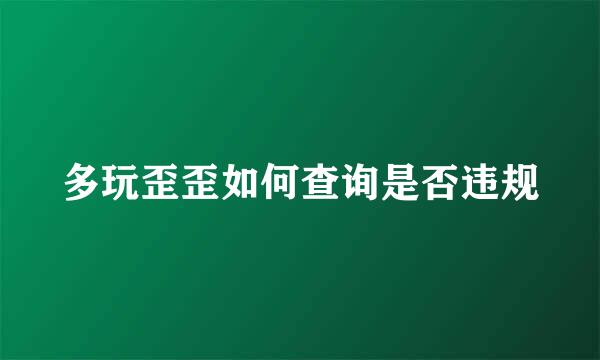 多玩歪歪如何查询是否违规